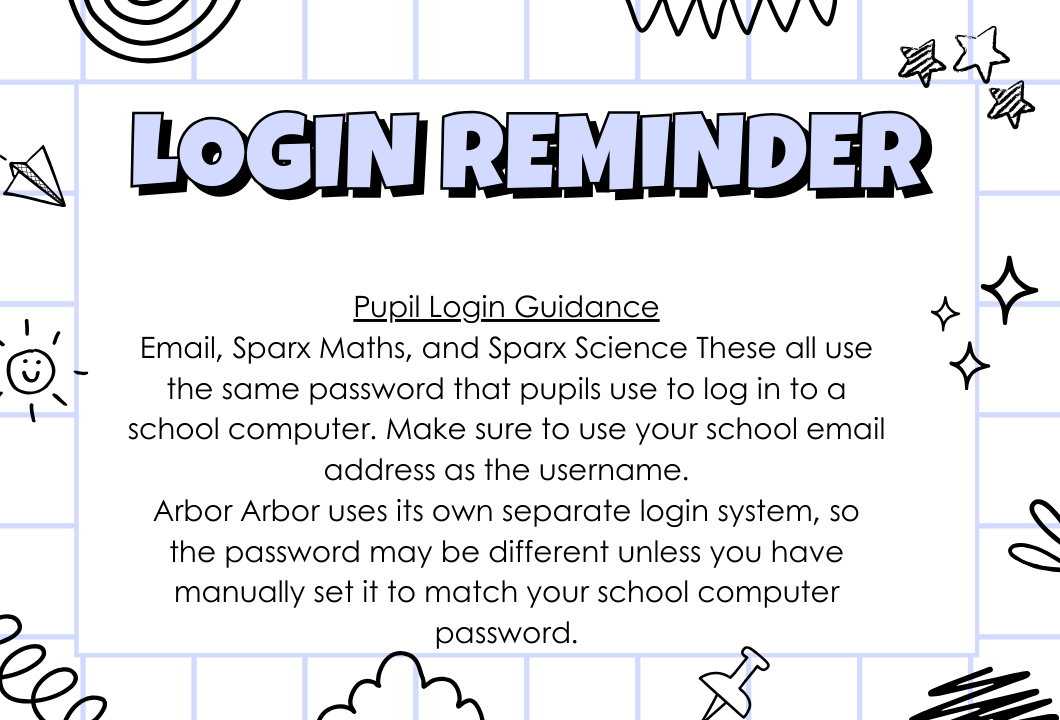 LOGIN REMINDER

Pupil Login Guidance
Email, Sparx Maths, and Sparx Science These all use the same password that pupils use to log in to a school computer. Make sure to use your school email address as the username.
Arbor Arbor uses its own separate login system, so the password may be different unless you have manually set it to match your school computer password.